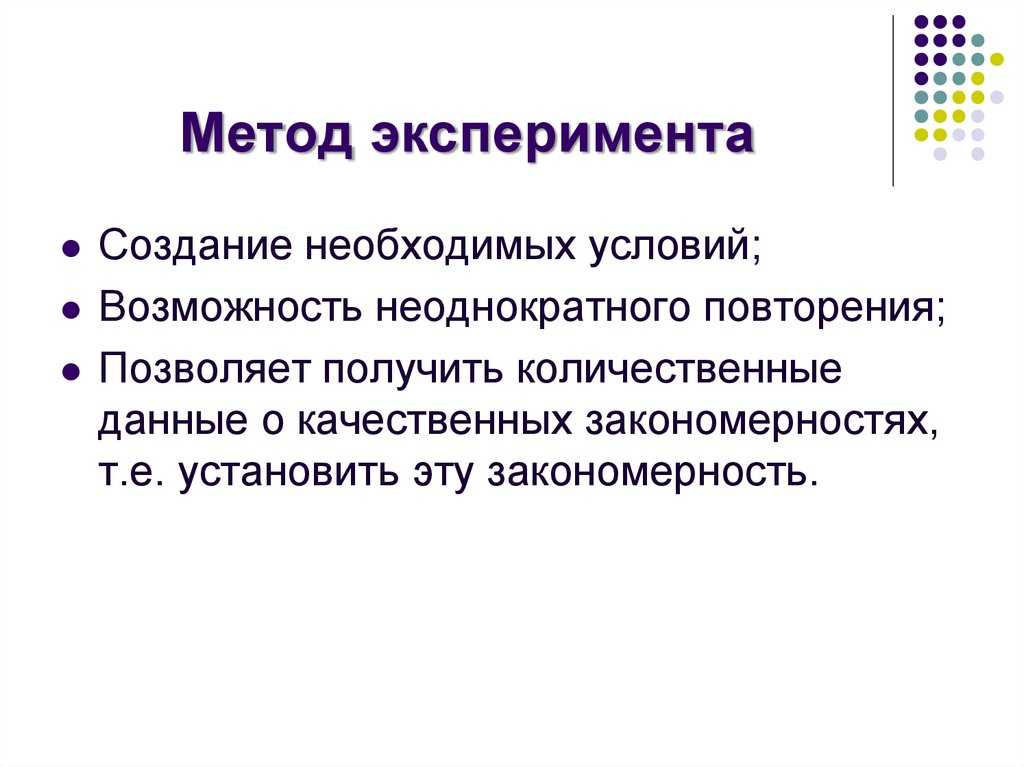 Метод эксперимента

- Создание необходимых условий;
- Возможность неоднократного повторения;
- Позволяет получить количественные данные о качественных закономерностях, т.е. установить эту закономерность.